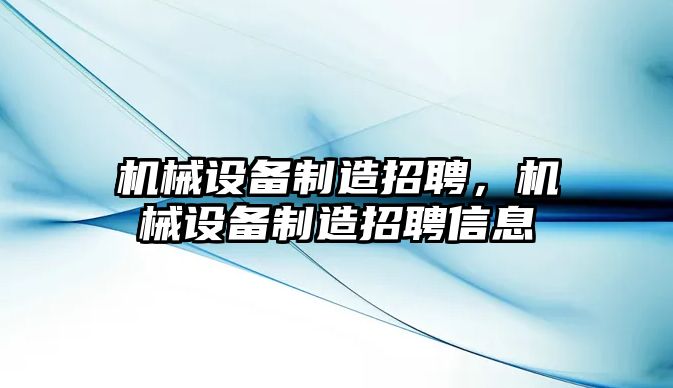 机械设备制造招聘，机械设备制造招聘信息